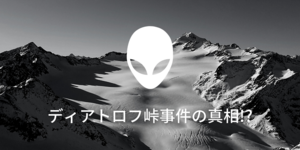 ディアトロフ峠事件の真相!?